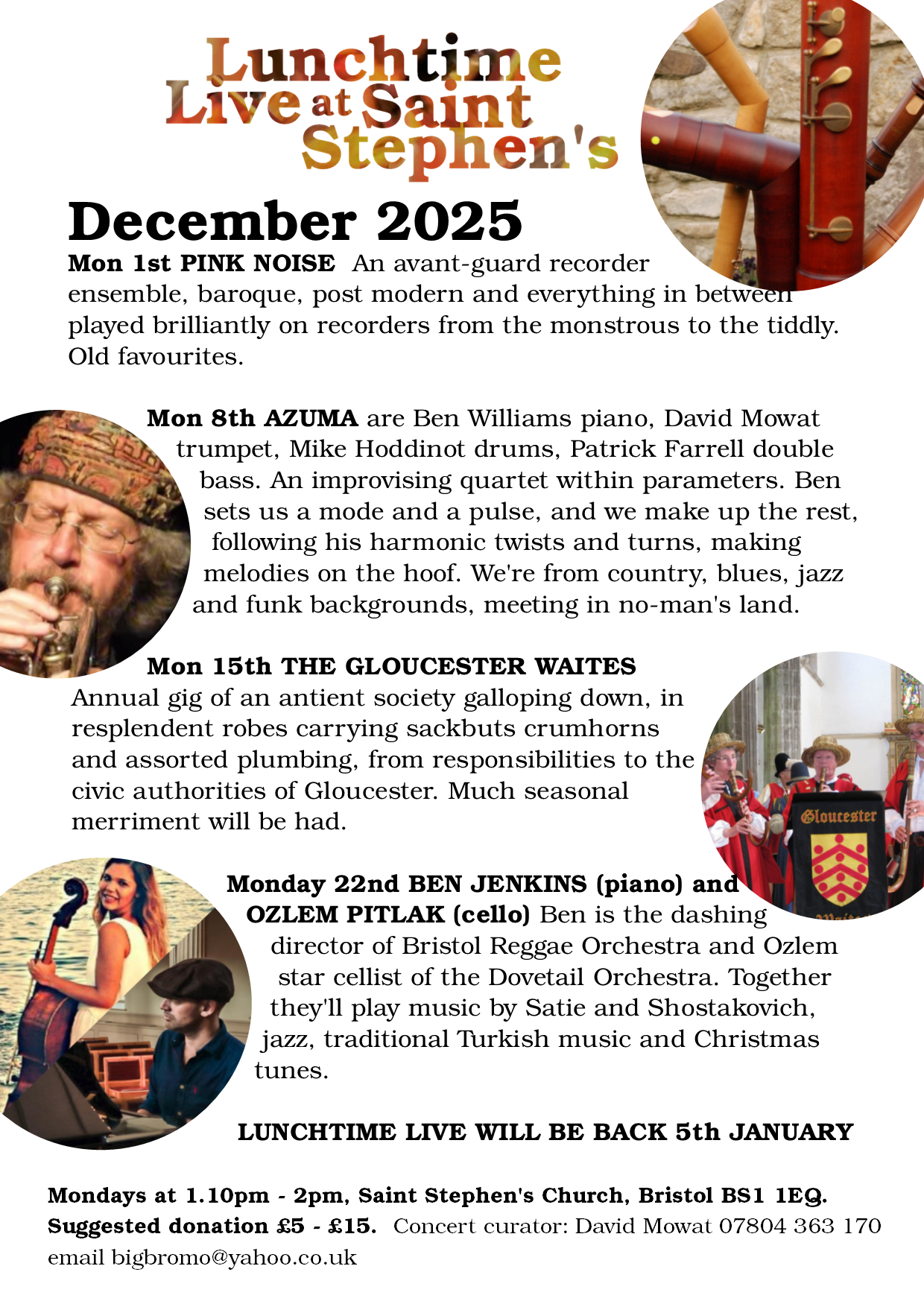 Lunchtime Live at Saint Stephen's

December 2025

Mon 1st PINK NOISE An avant-guard recorder ensemble, baroque, post modern and everything in between played brilliantly on recorders from the monstrous to the tiddly. Old favourites.

Mon 8th AZUMA are Ben Williams piano, David Mowat trumpet, Mike Hoddinot drums, Patrick Farrell double bass. An improvising quartet within parameters. Ben sets us a mode and a pulse, and we make up the rest, following his harmonic twists and turns, making melodies on the hoof. We're from country, blues, jazz and funk backgrounds, meeting in no-man's land.

Mon 15th THE GLOUCESTER WAITES
Annual gig of an antient society galloping down, in resplendent robes carrying sackbuts crumhorns and assorted plumbing, from responsibilities to the civic authorities of Gloucester. Much seasonal merriment will be had.

Gloucester

Monday 22nd BEN JENKINS (piano) and OZLEM PITLAK (cello) Ben is the dashing director of Bristol Reggae Orchestra and Ozlem star cellist of the Dovetail Orchestra. Together they'll play music by Satie and Shostakovich, jazz, traditional Turkish music and Christmas tunes.

LUNCHTIME LIVE WILL BE BACK 5th JANUARY

Mondays at 1.10pm - 2pm, Saint Stephen's Church, Bristol BS1 1EQ.
Suggested donation £5 - £15. Concert curator: David Mowat 07804 363 170
email bigbromo@yahoo.co.uk